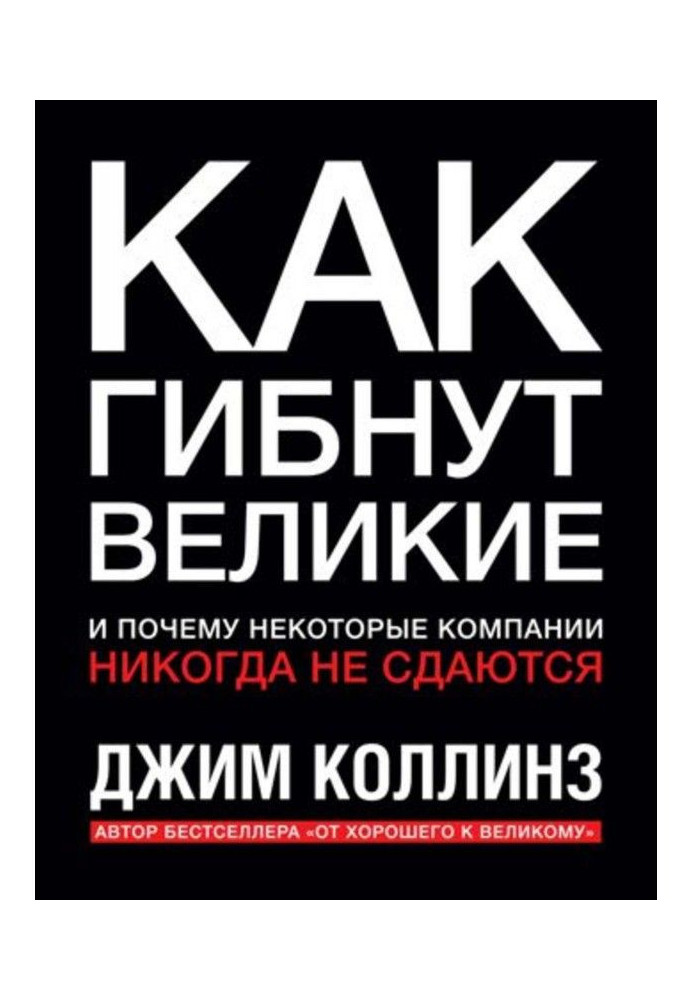 КАК
ГИБНУТ
ВЕЛИКИЕ

И ПОЧЕМУ НЕКОТОРЫЕ КОМПАНИИ
НИКОГДА НЕ СДАЮТСЯ

ДЖИМ КОЛЛИНЗ

АВТОР БЕСТСЕЛЛЕРА «ОТ ХОРОШЕГО К ВЕЛИКОМУ»